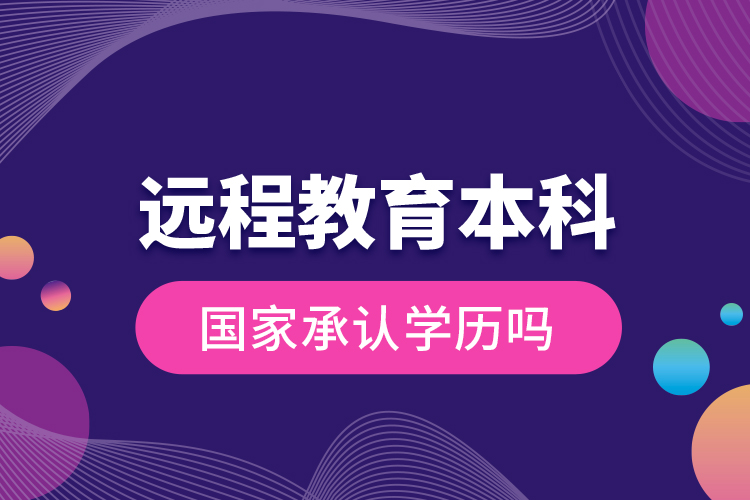 远程教育本科

国家承认学历吗